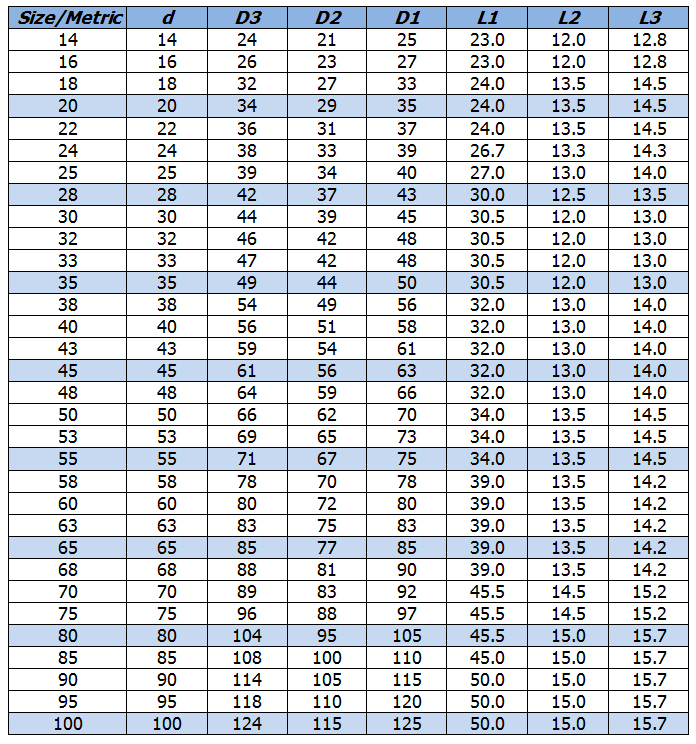 | Size/Metric | d | D3 | D2 | D1 | L1 | L2 | L3 |
|---|---|---|---|---|---|---|---|
| 14 | 14 | 24 | 21 | 25 | 23.0 | 12.0 | 12.8 |
| 16 | 16 | 26 | 23 | 27 | 23.0 | 12.0 | 12.8 |
| 18 | 18 | 32 | 27 | 33 | 24.0 | 13.5 | 14.5 |
| 20 | 20 | 34 | 29 | 35 | 24.0 | 13.5 | 14.5 |
| 22 | 22 | 36 | 31 | 37 | 24.0 | 13.5 | 14.5 |
| 24 | 24 | 38 | 33 | 39 | 26.7 | 13.3 | 14.3 |
| 25 | 25 | 39 | 34 | 40 | 27.0 | 13.0 | 14.0 |
| 28 | 28 | 42 | 37 | 43 | 30.0 | 12.5 | 13.5 |
| 30 | 30 | 44 | 39 | 45 | 30.5 | 12.0 | 13.0 |
| 32 | 32 | 46 | 42 | 48 | 30.5 | 12.0 | 13.0 |
| 33 | 33 | 47 | 42 | 48 | 30.5 | 12.0 | 13.0 |
| 35 | 35 | 49 | 44 | 50 | 30.5 | 12.0 | 13.0 |
| 38 | 38 | 54 | 49 | 56 | 32.0 | 13.0 | 14.0 |
| 40 | 40 | 56 | 51 | 58 | 32.0 | 13.0 | 14.0 |
| 43 | 43 | 59 | 54 | 61 | 32.0 | 13.0 | 14.0 |
| 45 | 45 | 61 | 56 | 63 | 32.0 | 13.0 | 14.0 |
| 48 | 48 | 64 | 59 | 66 | 32.0 | 13.0 | 14.0 |
| 50 | 50 | 66 | 62 | 70 | 34.0 | 13.5 | 14.5 |
| 53 | 53 | 69 | 65 | 73 | 34.0 | 13.5 | 14.5 |
| 55 | 55 | 71 | 67 | 75 | 34.0 | 13.5 | 14.5 |
| 58 | 58 | 78 | 70 | 78 | 39.0 | 13.5 | 14.2 |
| 60 | 60 | 80 | 72 | 80 | 39.0 | 13.5 | 14.2 |
| 63 | 63 | 83 | 75 | 83 | 39.0 | 13.5 | 14.2 |
| 65 | 65 | 85 | 77 | 85 | 39.0 | 13.5 | 14.2 |
| 68 | 68 | 88 | 81 | 90 | 39.0 | 13.5 | 14.2 |
| 70 | 70 | 89 | 83 | 92 | 45.5 | 14.5 | 15.2 |
| 75 | 75 | 96 | 88 | 97 | 45.5 | 14.5 | 15.2 |
| 80 | 80 | 104 | 95 | 105 | 45.5 | 15.0 | 15.7 |
| 85 | 85 | 108 | 100 | 110 | 45.0 | 15.0 | 15.7 |
| 90 | 90 | 114 | 105 | 115 | 50.0 | 15.0 | 15.7 |
| 95 | 95 | 118 | 110 | 120 | 50.0 | 15.0 | 15.7 |
| 100 | 100 | 124 | 115 | 125 | 50.0 | 15.0 | 15.7 |